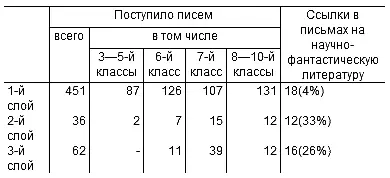 | | Поступило писем | | | | | Ссылки в письмах на научно-фантастическую литературу |
|---|---|---|---|---|---|---|
| | всего | в том числе | | | | |
| | | 3—5-й классы | 6-й класс | 7-й класс | 8—10-й классы | |
| 1-й слой | 451 | 87 | 126 | 107 | 131 | 18(4%) |
| 2-й слой | 36 | 2 | 7 | 15 | 12 | 12(33%) |
| 3-й слой | 62 | - | 11 | 39 | 12 | 16(26%) |